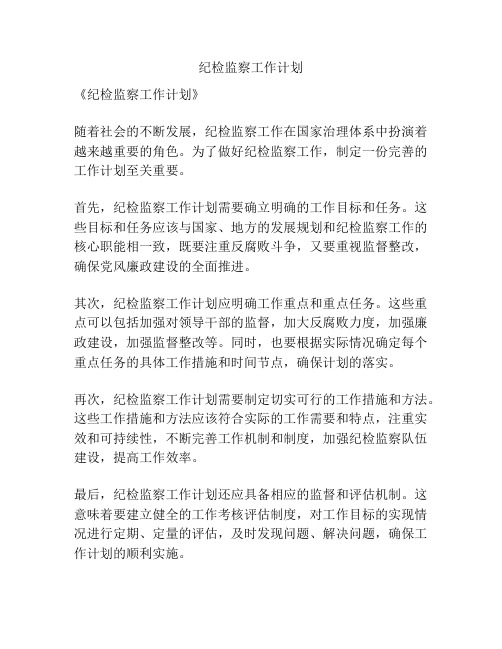 纪检监察工作计划

《纪检监察工作计划》

随着社会的不断发展，纪检监察工作在国家治理体系中扮演着越来越重要的角色。为了做好纪检监察工作，制定一份完善的工作计划至关重要。

首先，纪检监察工作计划需要确立明确的工作目标和任务。这些目标和任务应该与国家、地方的发展规划和纪检监察工作的核心职能相一致，既要注重反腐败斗争，又要重视监督整改，确保党风廉政建设的全面推进。

其次，纪检监察工作计划应明确工作重点和重点任务。这些重点可以包括加强对领导干部的监督，加大反腐败力度，加强廉政建设，加强监督整改等。同时，也要根据实际情况确定每个重点任务的具体工作措施和时间节点，确保计划的落实。

再次，纪检监察工作计划需要制定切实可行的工作措施和方法。这些工作措施和方法应该符合实际的工作需要和特点，注重实效和可持续性，不断完善工作机制和制度，加强纪检监察队伍建设，提高工作效率。

最后，纪检监察工作计划还应具备相应的监督和评估机制。这意味着要建立健全的工作考核评估制度，对工作目标的实现情况进行定期、定量的评估，及时发现问题、解决问题，确保工作计划的顺利实施。